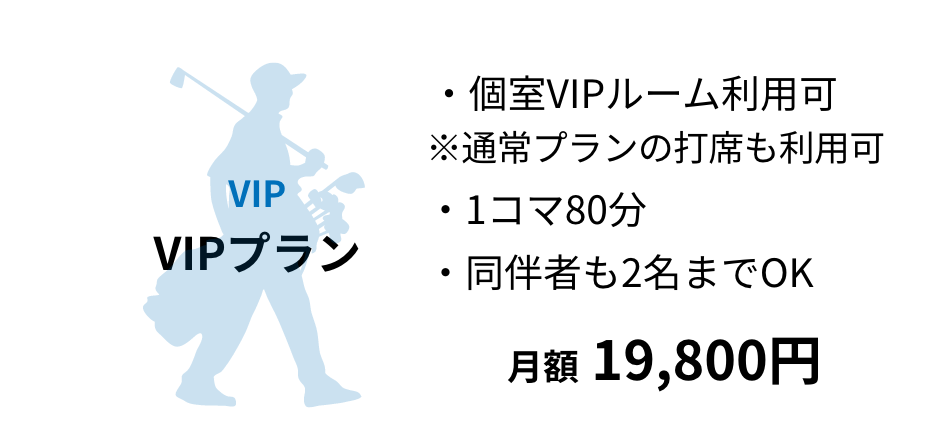 VIP
VIPプラン

・個室VIPルーム利用可
※通常プランの打席も利用可
・1コマ80分
・同伴者も2名までOK

月額 19,800円